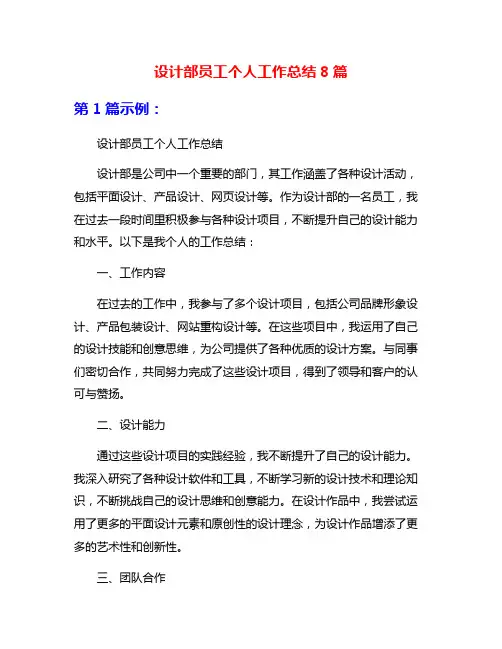 设计部员工个人工作总结 8 篇

第 1 篇示例：

设计部员工个人工作总结

设计部是公司中一个重要的部门，其工作涵盖了各种设计活动，包括平面设计、产品设计、网页设计等。作为设计部的一名员工，我在过去一段时间里积极参与各种设计项目，不断提升自己的设计能力和水平。以下是我个人的工作总结：

一、工作内容

在过去的工作中，我参与了多个设计项目，包括公司品牌形象设计、产品包装设计、网站重构设计等。在这些项目中，我运用了自己的设计技能和创意思维，为公司提供了各种优质的设计方案。与同事们密切合作，共同努力完成了这些设计项目，得到了领导和客户的认可与赞扬。

二、设计能力

通过这些设计项目的实践经验，我不断提升了自己的设计能力。我深入研究了各种设计软件和工具，不断学习新的设计技术和理论知识，不断挑战自己的设计思维和创意能力。在设计作品中，我尝试运用了更多的平面设计元素和原创性的设计理念，为设计作品增添了更多的艺术性和创新性。

三、团队合作